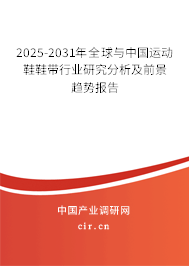 2025-2031年全球与中国运动鞋鞋带行业研究分析及前景趋势报告

中国产业调研网

cir.cn